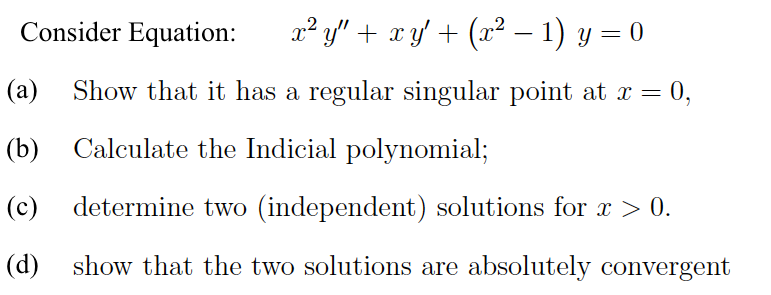 Consider Equation: $x^2 y'' + x y' + (x^2 - 1) y = 0$

(a) Show that it has a regular singular point at $x = 0$,

(b) Calculate the Indicial polynomial;

(c) determine two (independent) solutions for $x > 0$.

(d) show that the two solutions are absolutely convergent